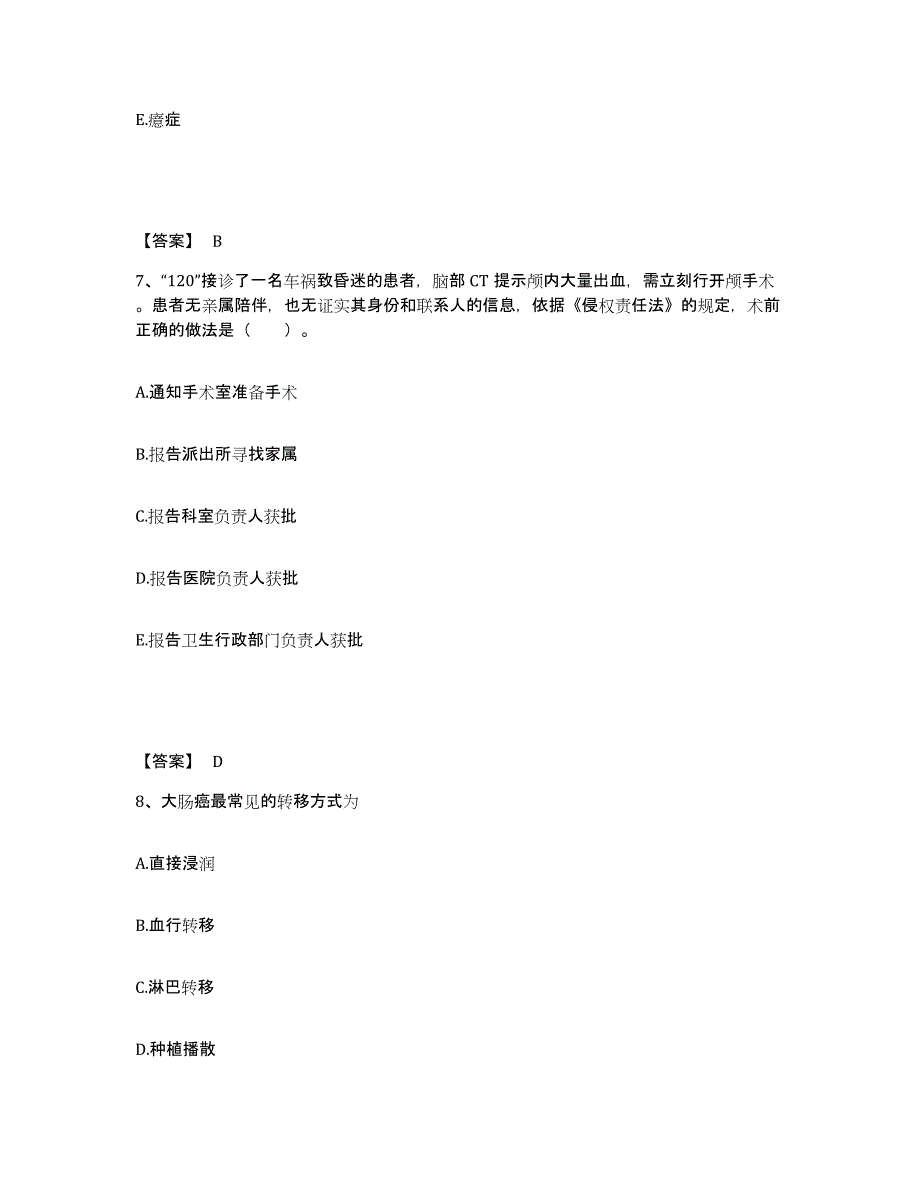 E.癔症

【答案】 B

7、“120”接诊了一名车祸致昏迷的患者，脑部 CT 提示颅内大量出血，需立刻行开颅手术。患者无亲属陪伴，也无证实其身份和联系人的信息，依据《侵权责任法》的规定，术前正确的做法是（　　）。

A.通知手术室准备手术

B.报告派出所寻找家属

C.报告科室负责人获批

D.报告医院负责人获批

E.报告卫生行政部门负责人获批

【答案】 D

8、大肠癌最常见的转移方式为

A.直接浸润

B.血行转移

C.淋巴转移

D.种植播散